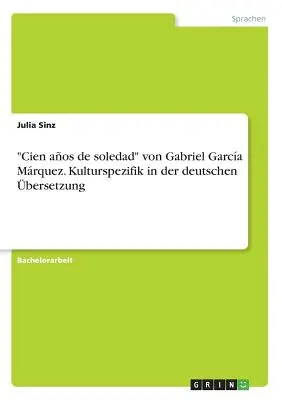 Sprachen

Julia Sinz

"Cien años de soledad" von Gabriel García Márquez. Kulturspezifik in der deutschen Übersetzung

Bachelorarbeit

GRIN